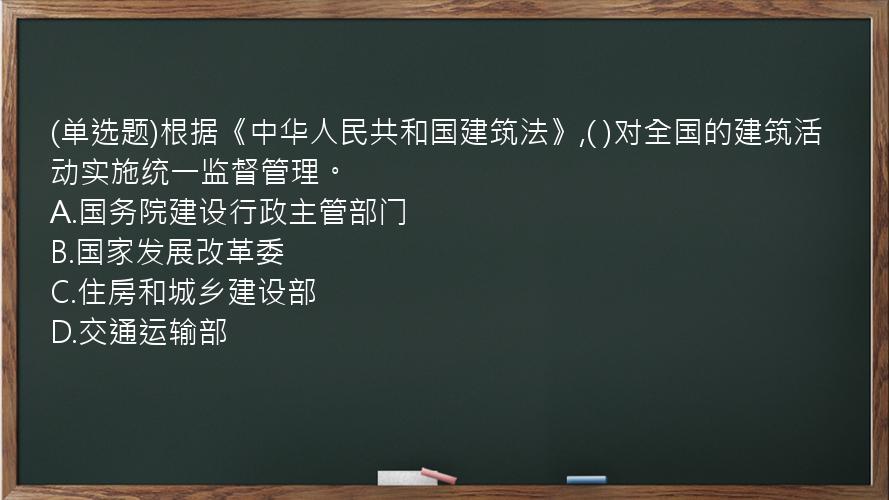 (单选题)根据《中华人民共和国建筑法》,( )对全国的建筑活动实施统一监督管理。
A.国务院建设行政主管部门
B.国家发展改革委
C.住房和城乡建设部
D.交通运输部